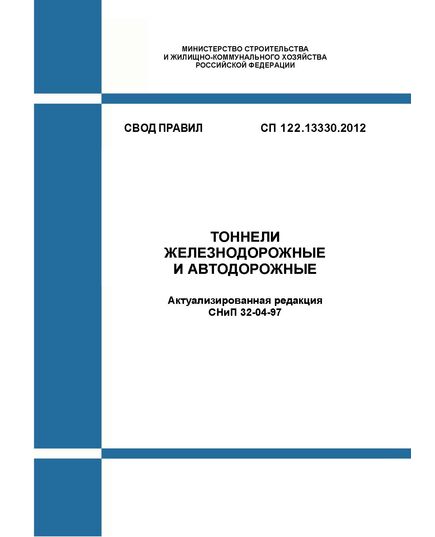 МИНИСТЕРСТВО СТРОИТЕЛЬСТВА
И ЖИЛИЩНО-КОММУНАЛЬНОГО ХОЗЯЙСТВА
РОССИЙСКОЙ ФЕДЕРАЦИИ

СВОД ПРАВИЛ СП 122.13330.2012

ТОННЕЛИ
ЖЕЛЕЗНОДОРОЖНЫЕ
И АВТОДОРОЖНЫЕ

Актуализированная редакция
СНиП 32-04-97